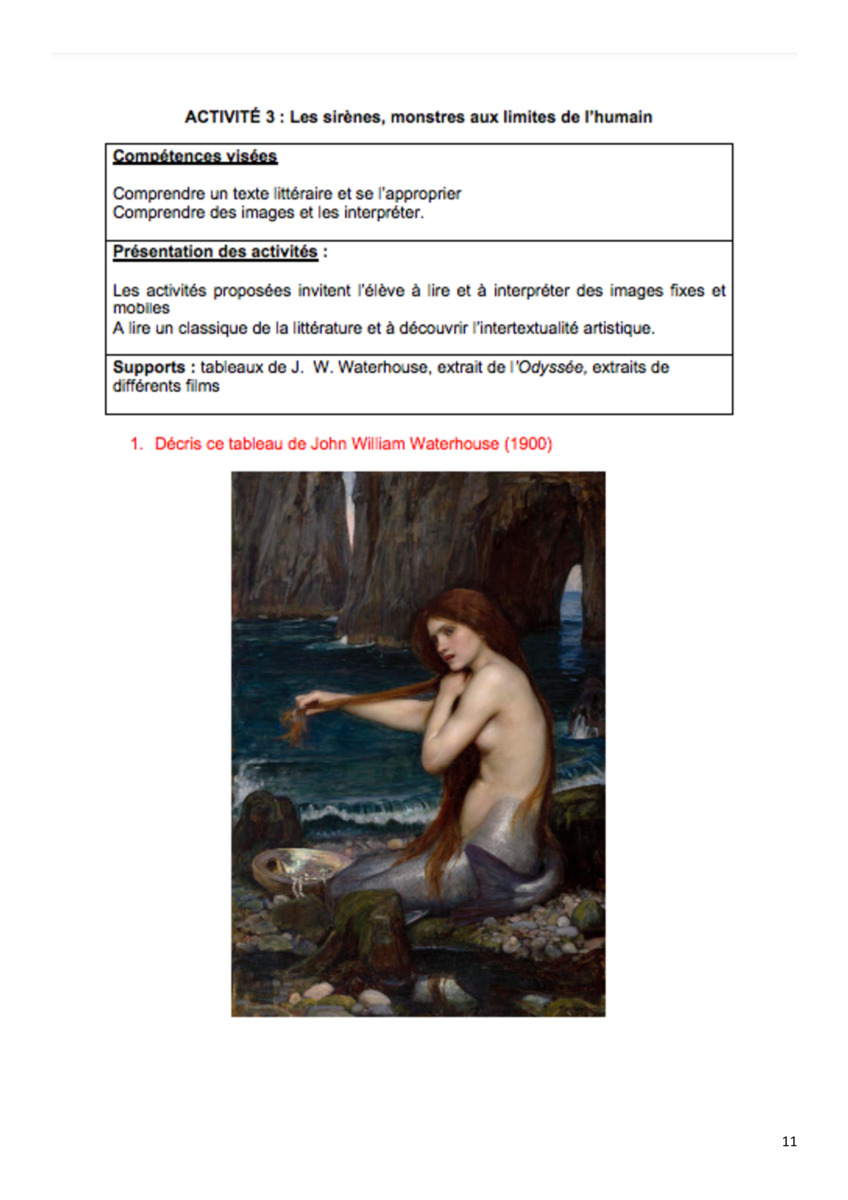 ACTIVITÉ 3 : Les sirènes, monstres aux limites de l'humain

| Compétences visées<br><br>Comprendre un texte littéraire et se l'approprier<br>Comprendre des images et les interpréter. |
|---|
| Présentation des activités :<br><br>Les activités proposées invitent l'élève à lire et à interpréter des images fixes et mobiles<br>A lire un classique de la littérature et à découvrir l'intertextualité artistique. |
| Supports : tableaux de J. W. Waterhouse, extrait de l'Odyssée, extraits de différents films |

1. Décris ce tableau de John William Waterhouse (1900)

11